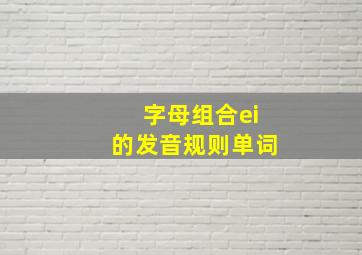 字母组合ei
的发音规则单词